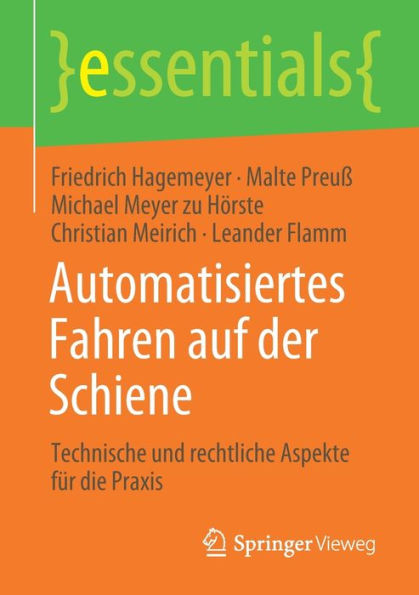 }essentials{

Friedrich Hagemeyer · Malte Preuß
Michael Meyer zu Hörste
Christian Meirich · Leander Flamm

Automatisiertes Fahren auf der Schiene

Technische und rechtliche Aspekte für die Praxis

Springer Vieweg